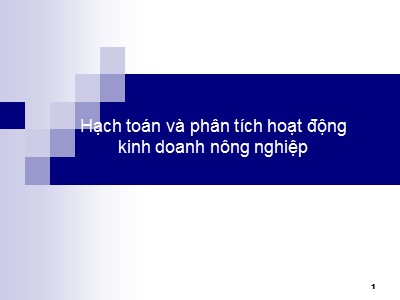 Hạch toán và phân tích hoạt động kinh doanh nông nghiệp

1